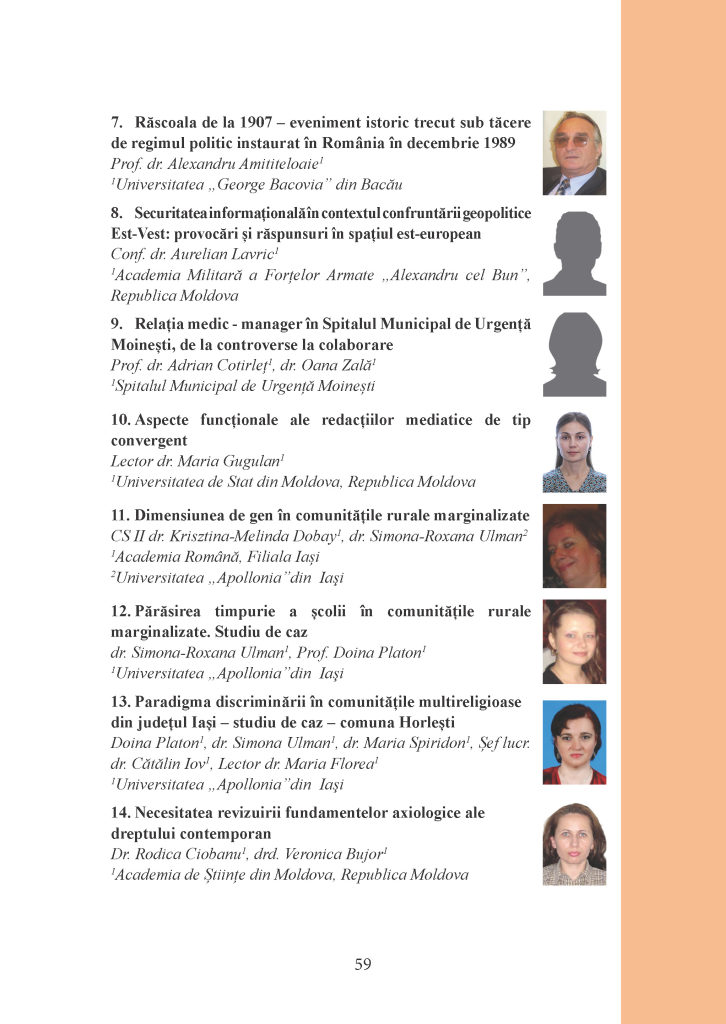 7. Răscoala de la 1907 – eveniment istoric trecut sub tăcere de regimul politic instaurat în România în decembrie 1989
Prof. dr. Alexandru Amititeloaie$^1$
$^1$Universitatea „George Bacovia" din Bacău

8. Securitatea informațională în contextul confruntării geopolitice Est-Vest: provocări și răspunsuri în spațiul est-european
Conf. dr. Aurelian Lavric$^1$
$^1$Academia Militară a Forțelor Armate „Alexandru cel Bun", Republica Moldova

9. Relația medic - manager în Spitalul Municipal de Urgență Moinești, de la controverse la colaborare
Prof. dr. Adrian Cotirleț$^1$, dr. Oana Zală$^1$
$^1$Spitalul Municipal de Urgență Moinești

10. Aspecte funcționale ale redacțiilor mediatice de tip convergent
Lector dr. Maria Gugulan$^1$
$^1$Universitatea de Stat din Moldova, Republica Moldova

11. Dimensiunea de gen în comunitățile rurale marginalizate
CS II dr. Krisztina-Melinda Dobay$^1$, dr. Simona-Roxana Ulman$^2$
$^1$Academia Română, Filiala Iași
$^2$Universitatea „Apollonia"din Iași

12. Părăsirea timpurie a școlii în comunitățile rurale marginalizate. Studiu de caz
dr. Simona-Roxana Ulman$^1$, Prof. Doina Platon$^1$
$^1$Universitatea „Apollonia"din Iași

13. Paradigma discriminării în comunitățile multireligioase din județul Iași – studiu de caz – comuna Horlești
Doina Platon$^1$, dr. Simona Ulman$^1$, dr. Maria Spiridon$^1$, Șef lucr. dr. Cătălin Iov$^1$, Lector dr. Maria Florea$^1$
$^1$Universitatea „Apollonia"din Iași

14. Necesitatea revizuirii fundamentelor axiologice ale dreptului contemporan
Dr. Rodica Ciobanu$^1$, drd. Veronica Bujor$^1$
$^1$Academia de Științe din Moldova, Republica Moldova

59